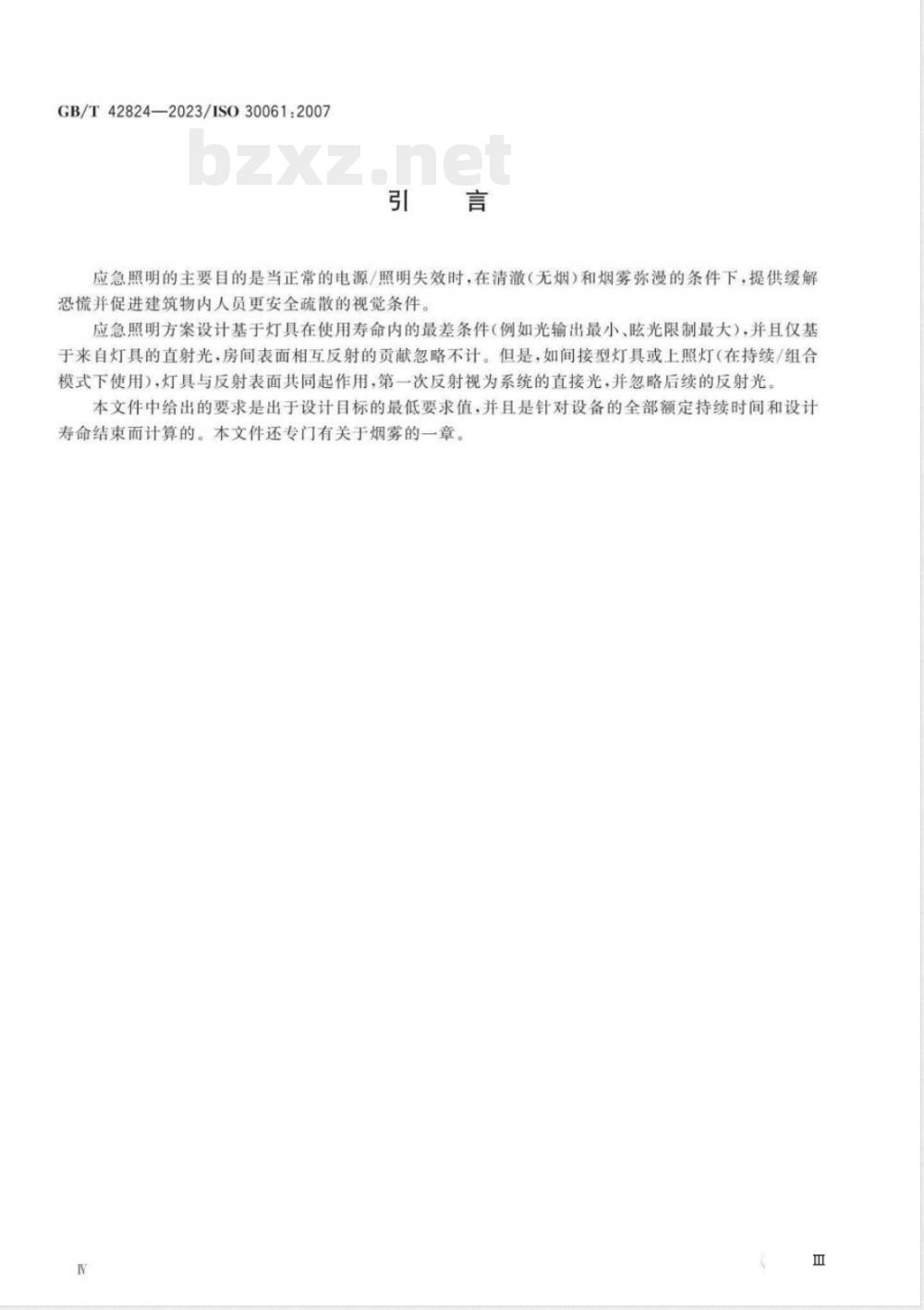 GB/T 42824—2023/ISO 30061:2007

bzxz.net

引　言

应急照明的主要目的是当正常的电源/照明失效时，在清澈（无烟）和烟雾弥漫的条件下，提供缓解恐慌并促进建筑物内人员更安全疏散的视觉条件。

应急照明方案设计基于灯具在使用寿命内的最差条件（例如光输出最小、眩光限制最大），并且仅基于来自灯具的直射光，房间表面相互反射的贡献忽略不计。但是，如间接型灯具或上照灯（在持续/组合模式下使用），灯具与反射表面共同起作用，第一次反射视为系统的直接光，并忽略后续的反射光。

本文件中给出的要求是出于设计目标的最低要求值，并且是针对设备的全部额定持续时间和设计寿命结束而计算的。本文件还专门有关于烟雾的一章。

Ⅳ

Ⅲ